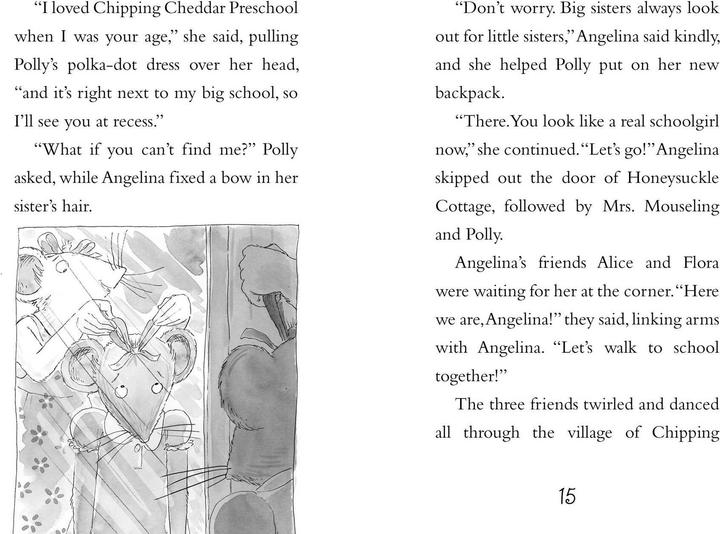 "I loved Chipping Cheddar Preschool when I was your age," she said, pulling Polly's polka-dot dress over her head, "and it's right next to my big school, so I'll see you at recess."

"What if you can't find me?" Polly asked, while Angelina fixed a bow in her sister's hair.

"Don't worry. Big sisters always look out for little sisters," Angelina said kindly, and she helped Polly put on her new backpack.

"There. You look like a real schoolgirl now," she continued. "Let's go!" Angelina skipped out the door of Honeysuckle Cottage, followed by Mrs. Mouseling and Polly.

Angelina's friends Alice and Flora were waiting for her at the corner. "Here we are, Angelina!" they said, linking arms with Angelina. "Let's walk to school together!"

The three friends twirled and danced all through the village of Chipping

15